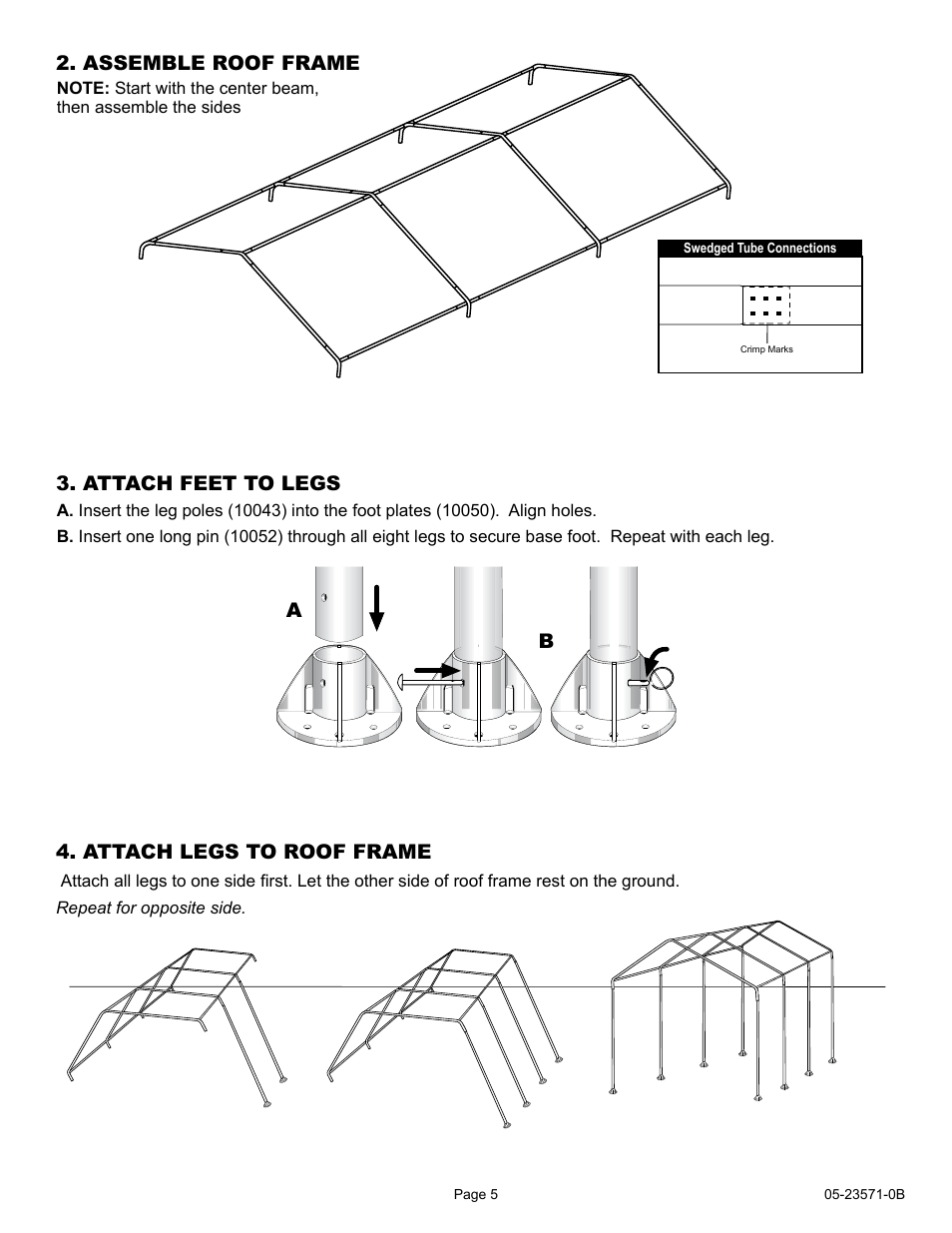 2. ASSEMBLE ROOF FRAME

NOTE: Start with the center beam, then assemble the sides

Swedged Tube Connections

Crimp Marks

3. ATTACH FEET TO LEGS

A. Insert the leg poles (10043) into the foot plates (10050). Align holes.

B. Insert one long pin (10052) through all eight legs to secure base foot. Repeat with each leg.

A

B

4. ATTACH LEGS TO ROOF FRAME

Attach all legs to one side first. Let the other side of roof frame rest on the ground.

Repeat for opposite side.

Page 5

05-23571-0B